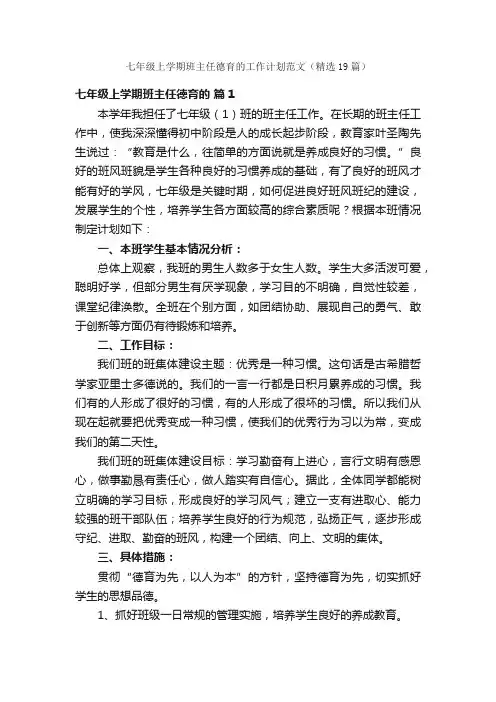 七年级上学期班主任德育的工作计划范文（精选19篇）

七年级上学期班主任德育的 篇1

本学年我担任了七年级（1）班的班主任工作。在长期的班主任工作中，使我深深懂得初中阶段是人的成长起步阶段，教育家叶圣陶先生说过：“教育是什么，往简单的方面说就是养成良好的习惯。”良好的班风班貌是学生各种良好的习惯养成的基础，有了良好的班风才能有好的学风，七年级是关键时期，如何促进良好班风班纪的建设，发展学生的个性，培养学生各方面较高的综合素质呢？根据本班情况制定计划如下：

一、本班学生基本情况分析：

总体上观察，我班的男生人数多于女生人数。学生大多活泼可爱，聪明好学，但部分男生有厌学现象，学习目的不明确，自觉性较差，课堂纪律涣散。全班在个别方面，如团结协助、展现自己的勇气、敢于创新等方面仍有待锻炼和培养。

二、工作目标：

我们班的班集体建设主题：优秀是一种习惯。这句话是古希腊哲学家亚里士多德说的。我们的一言一行都是日积月累养成的习惯。我们有的人形成了很好的习惯，有的人形成了很坏的习惯。所以我们从现在起就要把优秀变成一种习惯，使我们的优秀行为习以为常，变成我们的第二天性。

我们班的班集体建设目标：学习勤奋有上进心，言行文明有感恩心，做事勤恳有责任心，做人踏实有自信心。据此，全体同学都能树立明确的学习目标，形成良好的学习风气；建立一支有进取心、能力较强的班干部队伍；培养学生良好的行为规范，弘扬正气，逐步形成守纪、进取、勤奋的班风，构建一个团结、向上、文明的集体。

三、具体措施：

贯彻“德育为先，以人为本”的方针，坚持德育为先，切实抓好学生的思想品德。

1、抓好班级一日常规的管理实施，培养学生良好的养成教育。